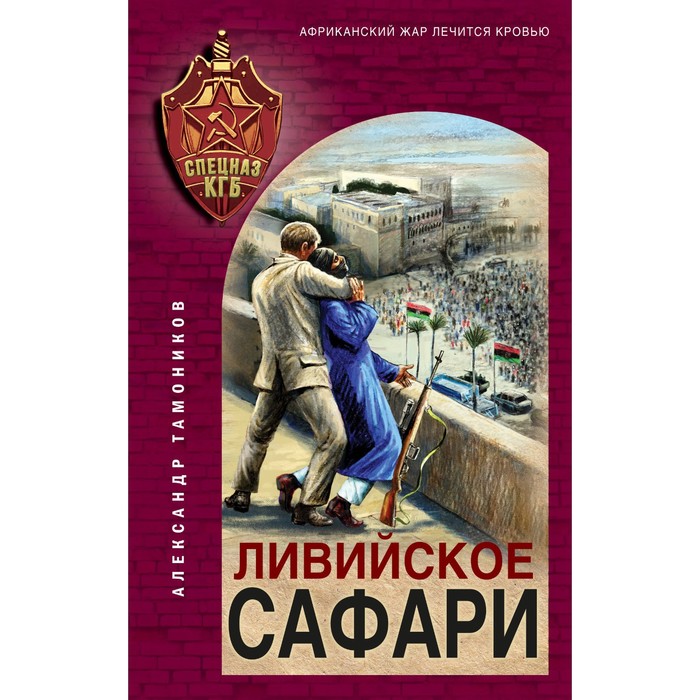 АФРИКАНСКИЙ ЖАР ЛЕЧИТСЯ КРОВЬЮ

СПЕЦНАЗ
КГБ

АЛЕКСАНДР ТАМОНИКОВ

ЛИВИЙСКОЕ
САФАРИ